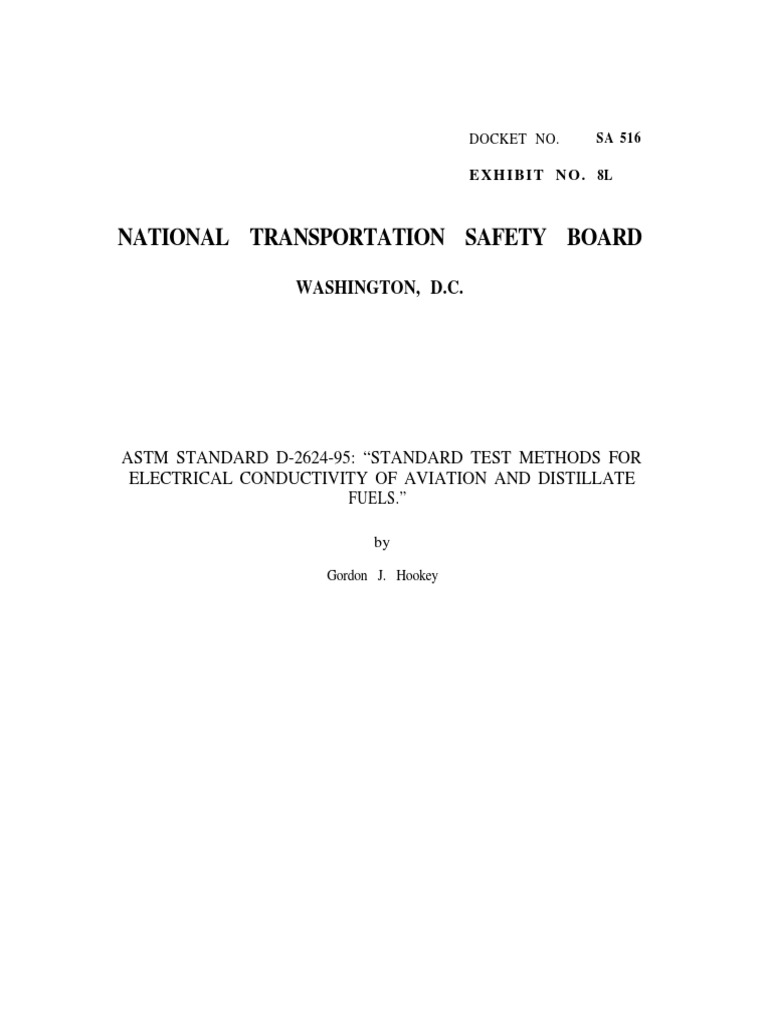 DOCKET NO. SA 516

EXHIBIT NO. 8L

NATIONAL TRANSPORTATION SAFETY BOARD

WASHINGTON, D.C.

ASTM STANDARD D-2624-95: “STANDARD TEST METHODS FOR ELECTRICAL CONDUCTIVITY OF AVIATION AND DISTILLATE FUELS.”

by

Gordon J. Hookey